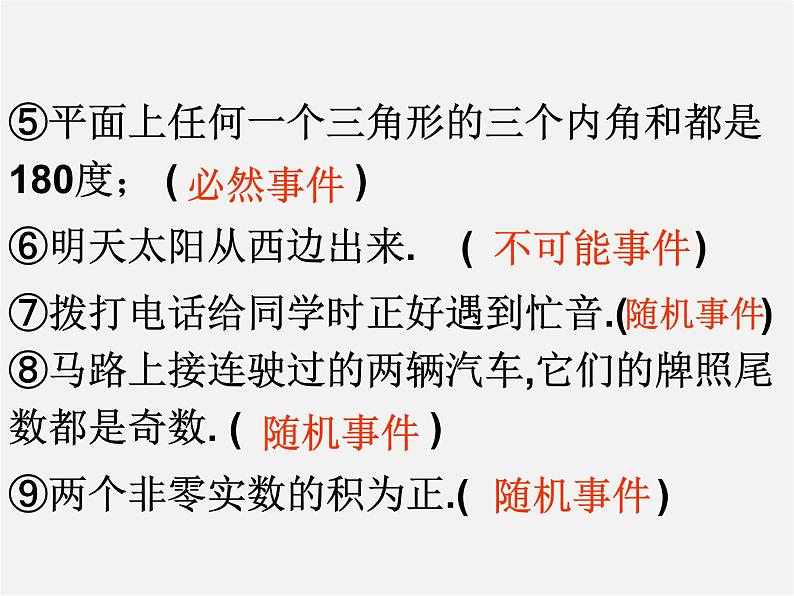 ⑤平面上任何一个三角形的三个内角和都是180度；（必然事件）

⑥明天太阳从西边出来.　（不可能事件）

⑦拨打电话给同学时正好遇到忙音.(随机事件)

⑧马路上接连驶过的两辆汽车,它们的牌照尾数都是奇数.（随机事件）

⑨两个非零实数的积为正.（随机事件）